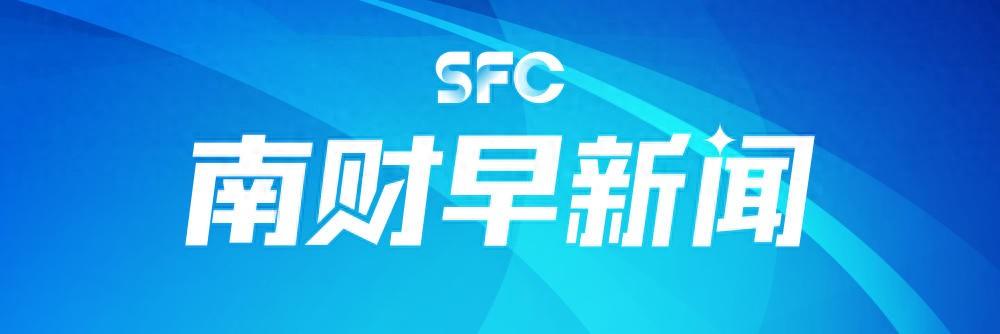 SFC
南财早新闻